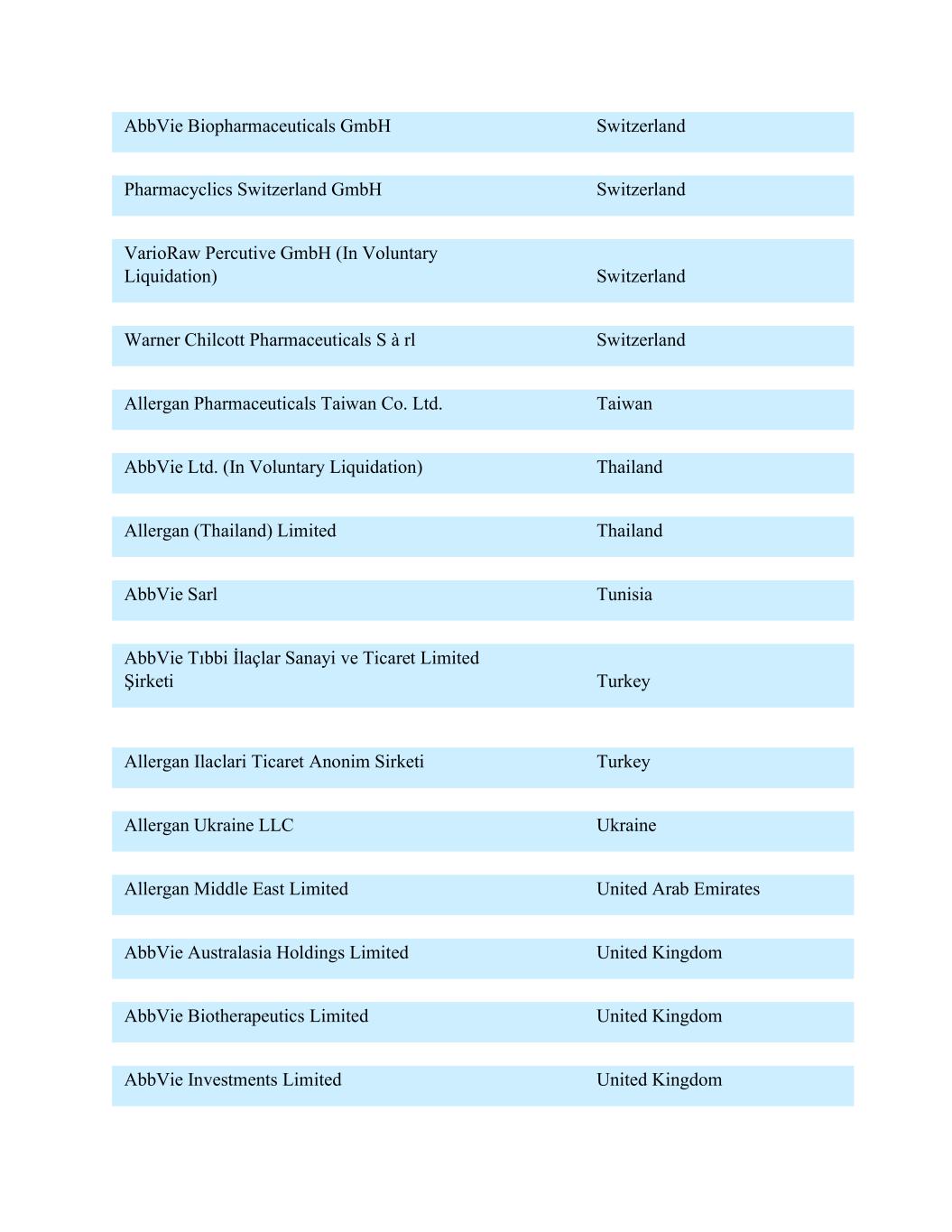 | | |
|---|---|
| AbbVie Biopharmaceuticals GmbH | Switzerland |
| Pharmacyclics Switzerland GmbH | Switzerland |
| VarioRaw Percutive GmbH (In Voluntary Liquidation) | Switzerland |
| Warner Chilcott Pharmaceuticals S à rl | Switzerland |
| Allergan Pharmaceuticals Taiwan Co. Ltd. | Taiwan |
| AbbVie Ltd. (In Voluntary Liquidation) | Thailand |
| Allergan (Thailand) Limited | Thailand |
| AbbVie Sarl | Tunisia |
| AbbVie Tıbbi İlaçlar Sanayi ve Ticaret Limited Şirketi | Turkey |
| Allergan Ilaclari Ticaret Anonim Sirketi | Turkey |
| Allergan Ukraine LLC | Ukraine |
| Allergan Middle East Limited | United Arab Emirates |
| AbbVie Australasia Holdings Limited | United Kingdom |
| AbbVie Biotherapeutics Limited | United Kingdom |
| AbbVie Investments Limited | United Kingdom |